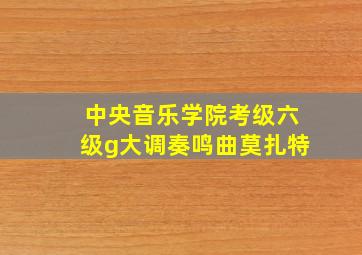 中央音乐学院考级六级g大调奏鸣曲莫扎特